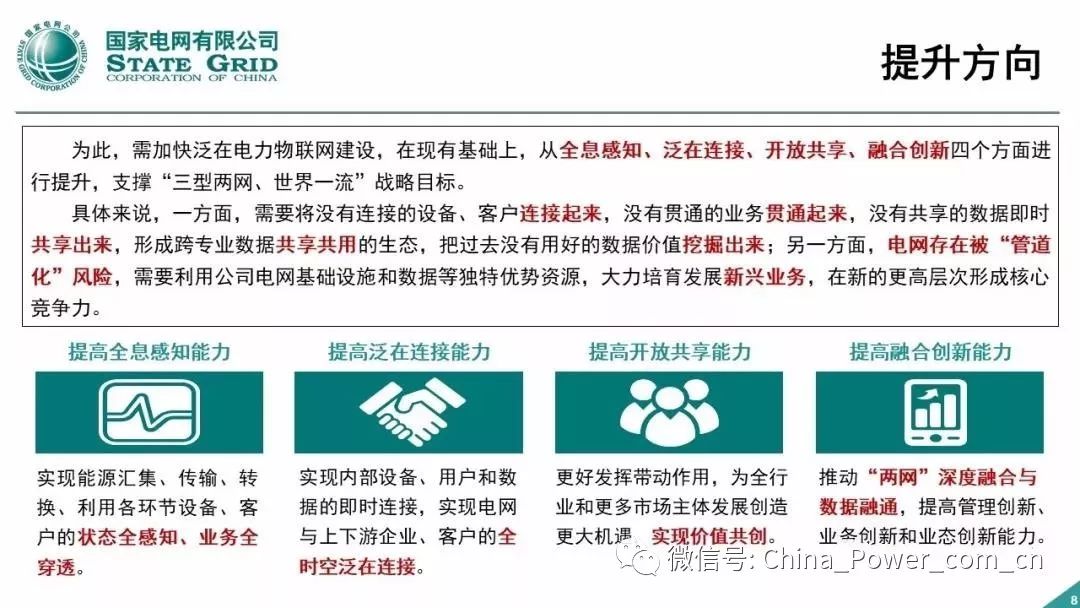 国家电网有限公司
STATE GRID
CORPORATION OF CHINA

提升方向

为此，需加快泛在电力物联网建设，在现有基础上，从全息感知、泛在连接、开放共享、融合创新四个方面进行提升，支撑“三型两网、世界一流”战略目标。

具体来说，一方面，需要将没有连接的设备、客户连接起来，没有贯通的业务贯通起来，没有共享的数据即时共享出来，形成跨专业数据共享共用的生态，把过去没有用好的数据价值挖掘出来；另一方面，电网存在被“管道化”风险，需要利用公司电网基础设施和数据等独特优势资源，大力培育发展新兴业务，在新的更高层次形成核心竞争力。

提高全息感知能力

实现能源汇集、传输、转换、利用各环节设备、客户的状态全感知、业务全穿透。

提高泛在连接能力

实现内部设备、用户和数据的即时连接，实现电网与上下游企业、客户的全时空泛在连接。

提高开放共享能力

更好发挥带动作用，为全行业和更多市场主体发展创造更大机遇，实现价值共创。

提高融合创新能力

推动“两网”深度融合与数据融通，提高管理创新、业务创新和业态创新能力。

8

微信号: China_Power_com_cn